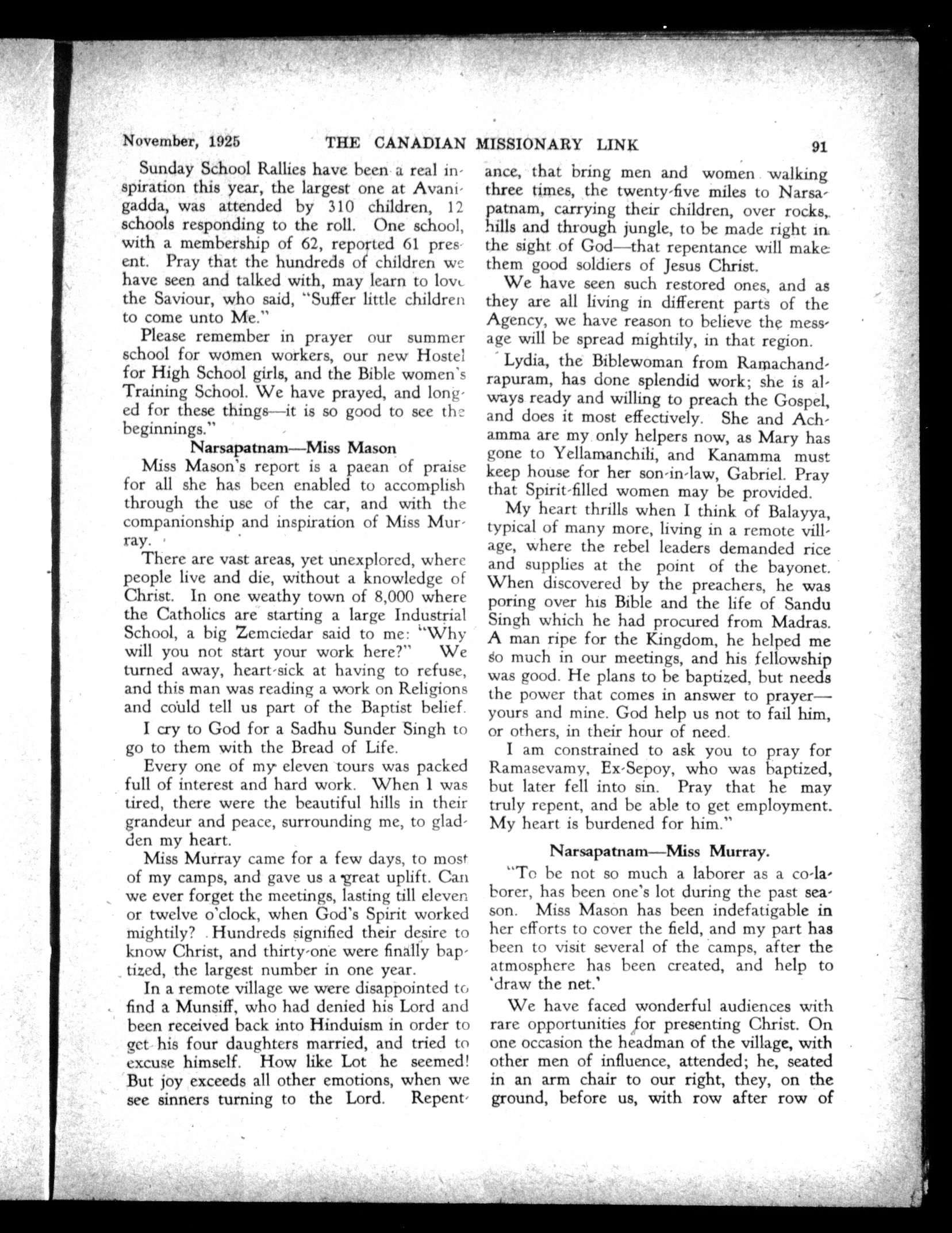 November, 1925 THE CANADIAN MISSIONARY LINK 91

Sunday School Rallies have been a real inspiration this year, the largest one at Avanigadda, was attended by 310 children, 12 schools responding to the roll. One school, with a membership of 62, reported 61 present. Pray that the hundreds of children we have seen and talked with, may learn to love the Saviour, who said, "Suffer little children to come unto Me."

Please remember in prayer our summer school for women workers, our new Hostel for High School girls, and the Bible women's Training School. We have prayed, and longed for these things—it is so good to see the beginnings."

Narsapatnam—Miss Mason

Miss Mason's report is a paean of praise for all she has been enabled to accomplish through the use of the car, and with the companionship and inspiration of Miss Murray.

There are vast areas, yet unexplored, where people live and die, without a knowledge of Christ. In one weathy town of 8,000 where the Catholics are starting a large Industrial School, a big Zemciedar said to me: "Why will you not start your work here?" We turned away, heart-sick at having to refuse, and this man was reading a work on Religions and could tell us part of the Baptist belief.

I cry to God for a Sadhu Sunder Singh to go to them with the Bread of Life.

Every one of my eleven tours was packed full of interest and hard work. When I was tired, there were the beautiful hills in their grandeur and peace, surrounding me, to gladden my heart.

Miss Murray came for a few days, to most of my camps, and gave us a great uplift. Can we ever forget the meetings, lasting till eleven or twelve o'clock, when God's Spirit worked mightily? Hundreds signified their desire to know Christ, and thirty-one were finally baptized, the largest number in one year.

In a remote village we were disappointed to find a Munsiff, who had denied his Lord and been received back into Hinduism in order to get his four daughters married, and tried to excuse himself. How like Lot he seemed! But joy exceeds all other emotions, when we see sinners turning to the Lord. Repentance, that bring men and women walking three times, the twenty-five miles to Narsapatnam, carrying their children, over rocks, hills and through jungle, to be made right in the sight of God—that repentance will make them good soldiers of Jesus Christ.

We have seen such restored ones, and as they are all living in different parts of the Agency, we have reason to believe the message will be spread mightily, in that region.

Lydia, the Biblewoman from Ramachandrapuram, has done splendid work; she is always ready and willing to preach the Gospel, and does it most effectively. She and Achamma are my only helpers now, as Mary has gone to Yellamanchili, and Kanamma must keep house for her son-in-law, Gabriel. Pray that Spirit-filled women may be provided.

My heart thrills when I think of Balayya, typical of many more, living in a remote village, where the rebel leaders demanded rice and supplies at the point of the bayonet. When discovered by the preachers, he was poring over his Bible and the life of Sandu Singh which he had procured from Madras. A man ripe for the Kingdom, he helped me so much in our meetings, and his fellowship was good. He plans to be baptized, but needs the power that comes in answer to prayer—yours and mine. God help us not to fail him, or others, in their hour of need.

I am constrained to ask you to pray for Ramasevamy, Ex-Sepoy, who was baptized, but later fell into sin. Pray that he may truly repent, and be able to get employment. My heart is burdened for him."

Narsapatnam—Miss Murray.

"To be not so much a laborer as a co-laborer, has been one's lot during the past season. Miss Mason has been indefatigable in her efforts to cover the field, and my part has been to visit several of the camps, after the atmosphere has been created, and help to 'draw the net.'

We have faced wonderful audiences with rare opportunities for presenting Christ. On one occasion the headman of the village, with other men of influence, attended; he, seated in an arm chair to our right, they, on the ground, before us, with row after row of